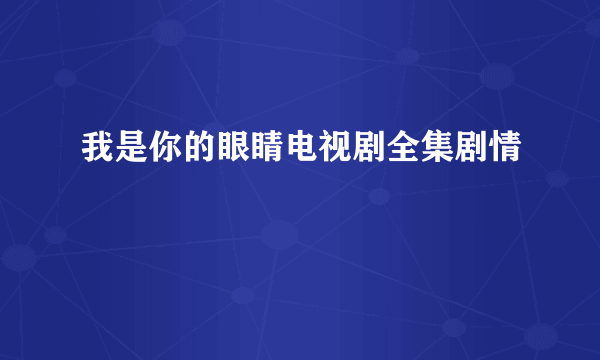 我是你的眼睛电视剧全集剧情